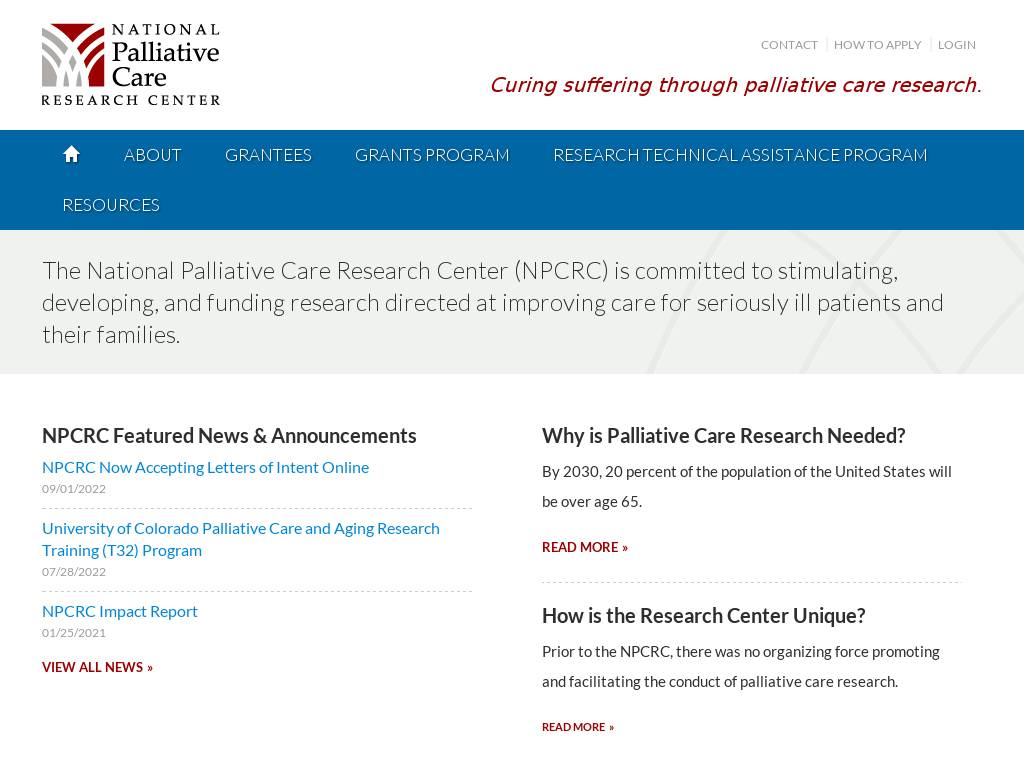 NATIONAL Palliative Care RESEARCH CENTER

CONTACT | HOW TO APPLY | LOGIN

Curing suffering through palliative care research.

ABOUT GRANTEES GRANTS PROGRAM RESEARCH TECHNICAL ASSISTANCE PROGRAM RESOURCES

The National Palliative Care Research Center (NPCRC) is committed to stimulating, developing, and funding research directed at improving care for seriously ill patients and their families.

NPCRC Featured News & Announcements

NPCRC Now Accepting Letters of Intent Online
09/01/2022

University of Colorado Palliative Care and Aging Research Training (T32) Program
07/28/2022

NPCRC Impact Report
01/25/2021

VIEW ALL NEWS »

Why is Palliative Care Research Needed?

By 2030, 20 percent of the population of the United States will be over age 65.

READ MORE »

How is the Research Center Unique?

Prior to the NPCRC, there was no organizing force promoting and facilitating the conduct of palliative care research.

READ MORE »